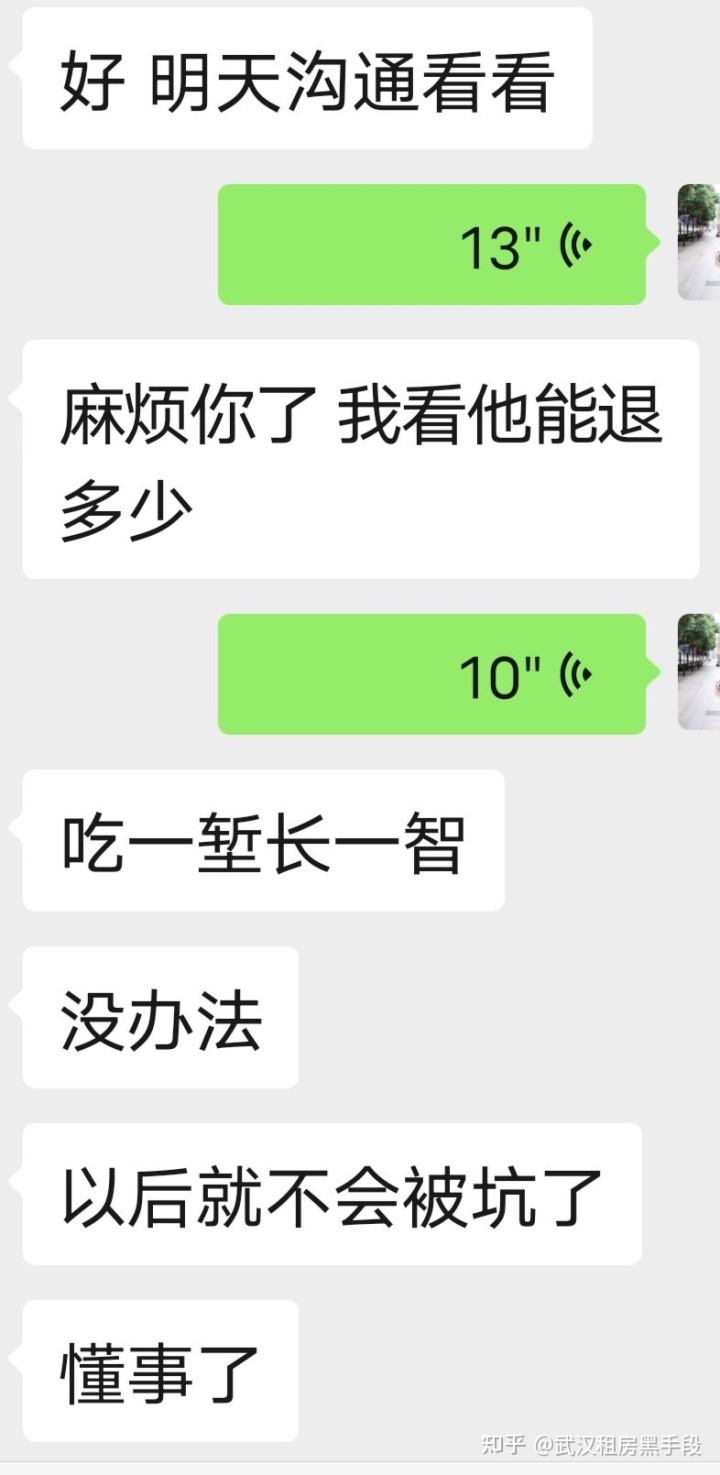 好 明天沟通看看

13"

麻烦你了 我看他能退多少

10"

吃一堑长一智

没办法

以后就不会被坑了

懂事了

知乎 @武汉租房黑手段